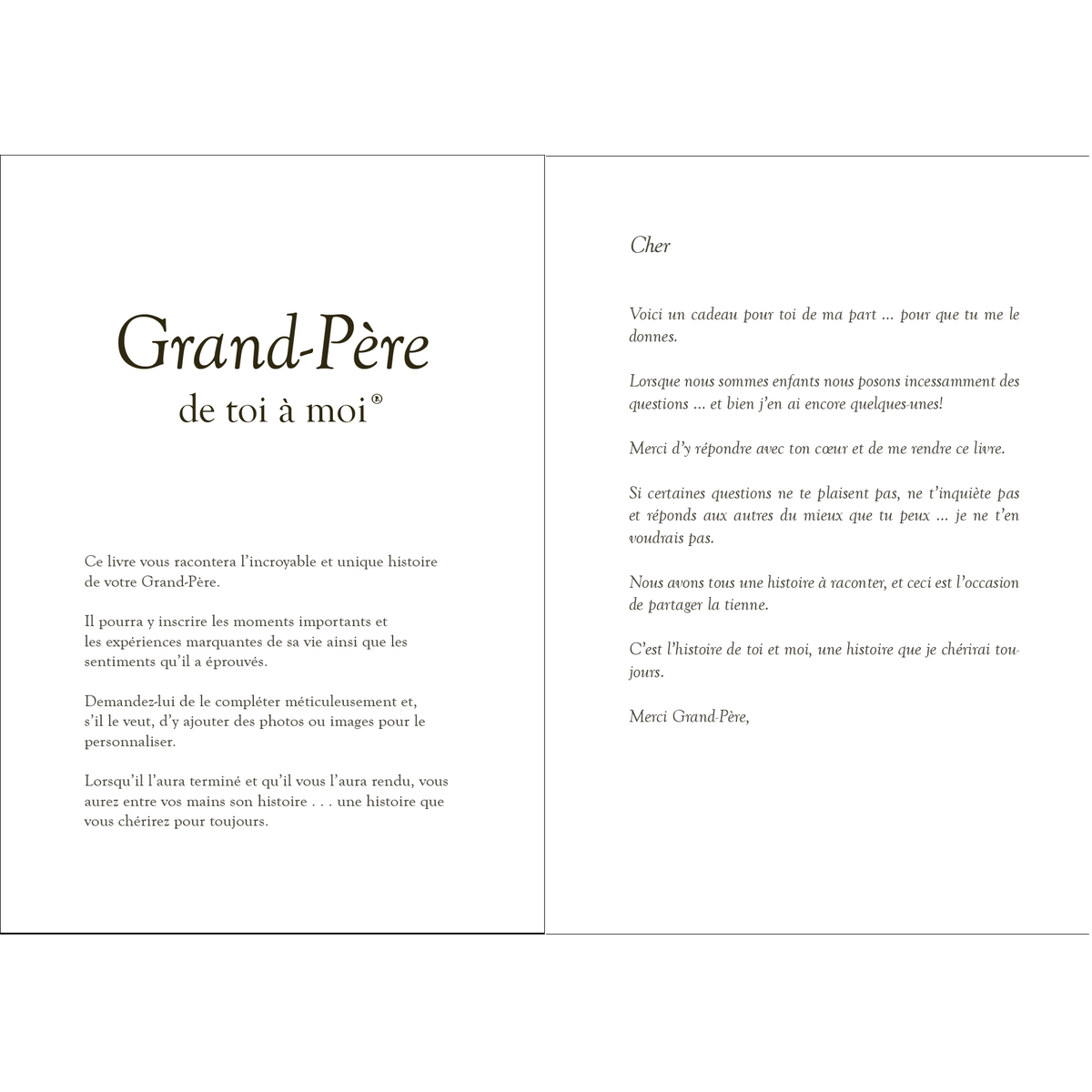 Grand-Père

de toi à moi®

Ce livre vous racontera l'incroyable et unique histoire de votre Grand-Père.

Il pourra y inscrire les moments importants et les expériences marquantes de sa vie ainsi que les sentiments qu'il a éprouvés.

Demandez-lui de le compléter méticuleusement et, s'il le veut, d'y ajouter des photos ou images pour le personnaliser.

Lorsqu'il l'aura terminé et qu'il vous l'aura rendu, vous aurez entre vos mains son histoire . . . une histoire que vous chérirez pour toujours.

Cher

Voici un cadeau pour toi de ma part ... pour que tu me le donnes.

Lorsque nous sommes enfants nous posons incessamment des questions ... et bien j'en ai encore quelques-unes!

Merci d'y répondre avec ton cœur et de me rendre ce livre.

Si certaines questions ne te plaisent pas, ne t'inquiète pas et réponds aux autres du mieux que tu peux ... je ne t'en voudrais pas.

Nous avons tous une histoire à raconter, et ceci est l'occasion de partager la tienne.

C'est l'histoire de toi et moi, une histoire que je chérirai toujours.

Merci Grand-Père,